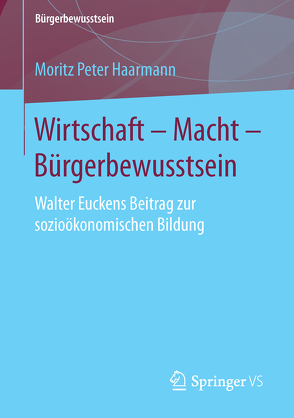 Bürgerbewusstsein

Moritz Peter Haarmann

Wirtschaft – Macht – Bürgerbewusstsein

Walter Euckens Beitrag zur sozioökonomischen Bildung

Springer VS